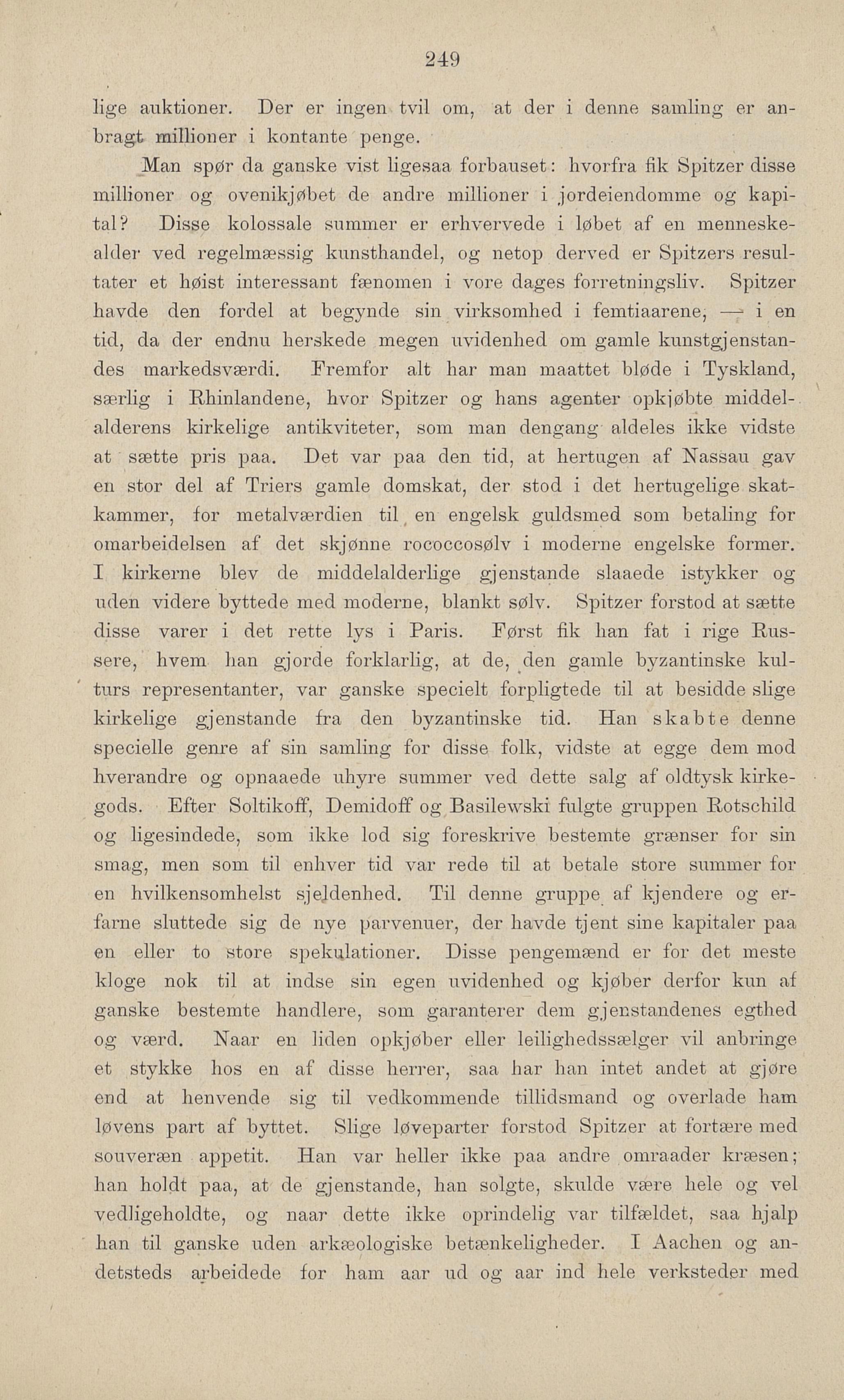 249

lige auktioner. Der er ingen tvil om, at der i denne samling er anbragt millioner i kontante penge.

Man spør da ganske vist ligesaa forbauset: hvorfra fik Spitzer disse millioner og ovenikjøbet de andre millioner i jordeiendomme og kapital? Disse kolossale summer er erhvervede i løbet af en menneskealder ved regelmæssig kunsthandel, og netop derved er Spitzers resultater et høist interessant fænomen i vore dages forretningsliv. Spitzer havde den fordel at begynde sin virksomhed i femtiaarene, — i en tid, da der endnu herskede megen uvidenhed om gamle kunstgjenstandes markedsværdi. Fremfor alt har man maattet bløde i Tyskland, særlig i Rhinlandene, hvor Spitzer og hans agenter opkjøbte middelalderens kirkelige antikviteter, som man dengang aldeles ikke vidste at sætte pris paa. Det var paa den tid, at hertugen af Nassau gav en stor del af Triers gamle domskat, der stod i det hertugelige skatkammer, for metalværdien til en engelsk guldsmed som betaling for omarbeidelsen af det skjønne rococcosølv i moderne engelske former. I kirkerne blev de middelalderlige gjenstande slaaede istykker og uden videre byttede med moderne, blankt sølv. Spitzer forstod at sætte disse varer i det rette lys i Paris. Først fik han fat i rige Russere, hvem han gjorde forklarlig, at de, den gamle byzantinske kulturs representanter, var ganske specielt forpligtede til at besidde slige kirkelige gjenstande fra den byzantinske tid. Han skabte denne specielle genre af sin samling for disse folk, vidste at egge dem mod hverandre og opnaaede uhyre summer ved dette salg af oldtysk kirkegods. Efter Soltikoff, Demidoff og Basilewski fulgte gruppen Rotschild og ligesindede, som ikke lod sig foreskrive bestemte grænser for sin smag, men som til enhver tid var rede til at betale store summer for en hvilkensomhelst sjeldenhed. Til denne gruppe af kjendere og erfarne sluttede sig de nye parvenuer, der havde tjent sine kapitaler paa en eller to store spekulationer. Disse pengemænd er for det meste kloge nok til at indse sin egen uvidenhed og kjøber derfor kun af ganske bestemte handlere, som garanterer dem gjenstandenes egthed og værd. Naar en liden opkjøber eller leilighedssælger vil anbringe et stykke hos en af disse herrer, saa har han intet andet at gjøre end at henvende sig til vedkommende tillidsmand og overlade ham løvens part af byttet. Slige løveparter forstod Spitzer at fortære med souveræn appetit. Han var heller ikke paa andre omraader kræsen; han holdt paa, at de gjenstande, han solgte, skulde være hele og vel vedligeholdte, og naar dette ikke oprindelig var tilfældet, saa hjalp han til ganske uden arkæologiske betænkeligheder. I Aachen og andetsteds arbeidede for ham aar ud og aar ind hele verksteder med